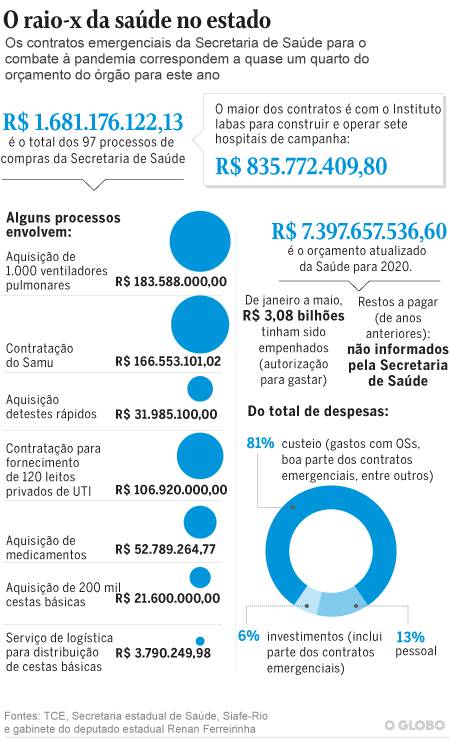 O raio-x da saúde no estado

Os contratos emergenciais da Secretaria de Saúde para o combate à pandemia correspondem a quase um quarto do orçamento do órgão para este ano

R$ 1.681.176.122,13
é o total dos 97 processos de compras da Secretaria de Saúde

O maior dos contratos é com o Instituto Iabas para construir e operar sete hospitais de campanha:
R$ 835.772.409,80

Alguns processos envolvem:

Aquisição de 1.000 ventiladores pulmonares R$ 183.588.000,00

Contratação do Samu R$ 166.553.101,02

Aquisição detestes rápidos R$ 31.985.100,00

Contratação para fornecimento de 120 leitos privados de UTI R$ 106.920.000,00

Aquisição de medicamentos R$ 52.789.264,77

Aquisição de 200 mil cestas básicas R$ 21.600.000,00

Serviço de logística para distribuição de cestas básicas R$ 3.790.249,98

R$ 7.397.657.536,60
é o orçamento atualizado da Saúde para 2020.

De janeiro a maio, R$ 3,08 bilhões tinham sido empenhados (autorização para gastar)

Restos a pagar (de anos anteriores): não informados pela Secretaria de Saúde

Do total de despesas:

81% custeio (gastos com OSs, boa parte dos contratos emergenciais, entre outros)

6% investimentos (inclui parte dos contratos emergenciais)

13% pessoal

Fontes: TCE, Secretaria estadual de Saúde, Siafe-Rio e gabinete do deputado estadual Renan Ferreirinha

O GLOBO